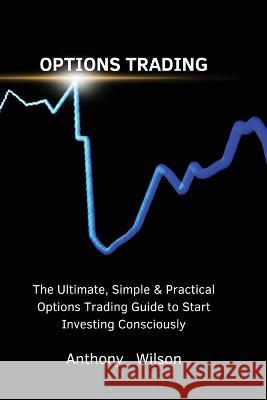 OPTIONS TRADING

The Ultimate, Simple & Practical Options Trading Guide to Start Investing Consciously

Anthony Wilson

Kraina Książek